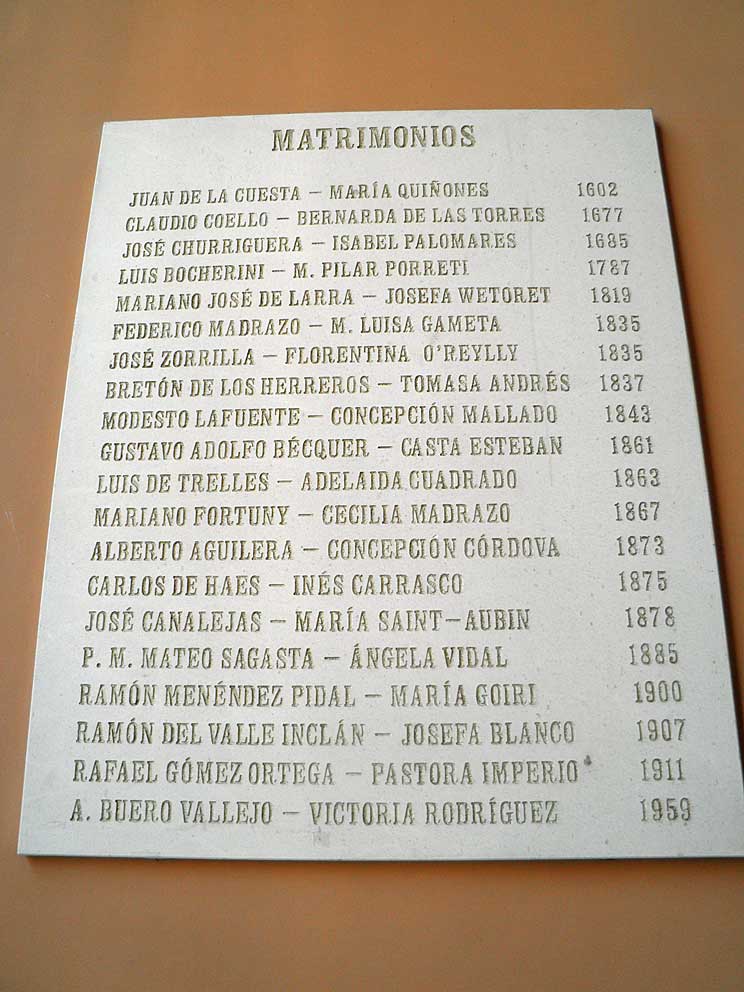 MATRIMONIOS

JUAN DE LA CUESTA - MARÍA QUIÑONES 1602
CLAUDIO COELLO - BERNARDA DE LAS TORRES 1677
JOSÉ CHURRIGUERA - ISABEL PALOMARES 1685
LUIS BOCHERINI - M. PILAR PORRETI 1787
MARIANO JOSÉ DE LARRA - JOSEFA WETORET 1819
FEDERICO MADRAZO - M. LUISA GAMETA 1835
JOSÉ ZORRILLA - FLORENTINA O'REYLLY 1835
BRETÓN DE LOS HERREROS - TOMASA ANDRÉS 1837
MODESTO LAFUENTE - CONCEPCIÓN MALLADO 1843
GUSTAVO ADOLFO BÉCQUER - CASTA ESTEBAN 1861
LUIS DE TRELLES - ADELAIDA CUADRADO 1863
MARIANO FORTUNY - CECILIA MADRAZO 1867
ALBERTO AGUILERA - CONCEPCIÓN CÓRDOVA 1873
CARLOS DE HAES - INÉS CARRASCO 1875
JOSÉ CANALEJAS - MARÍA SAINT-AUBIN 1878
P. M. MATEO SAGASTA - ÁNGELA VIDAL 1885
RAMÓN MENÉNDEZ PIDAL - MARÍA GOIRI 1900
RAMÓN DEL VALLE INCLÁN - JOSEFA BLANCO 1907
RAFAEL GÓMEZ ORTEGA - PASTORA IMPERIO* 1911
A. BUERO VALLEJO - VICTORIA RODRÍGUEZ 1959